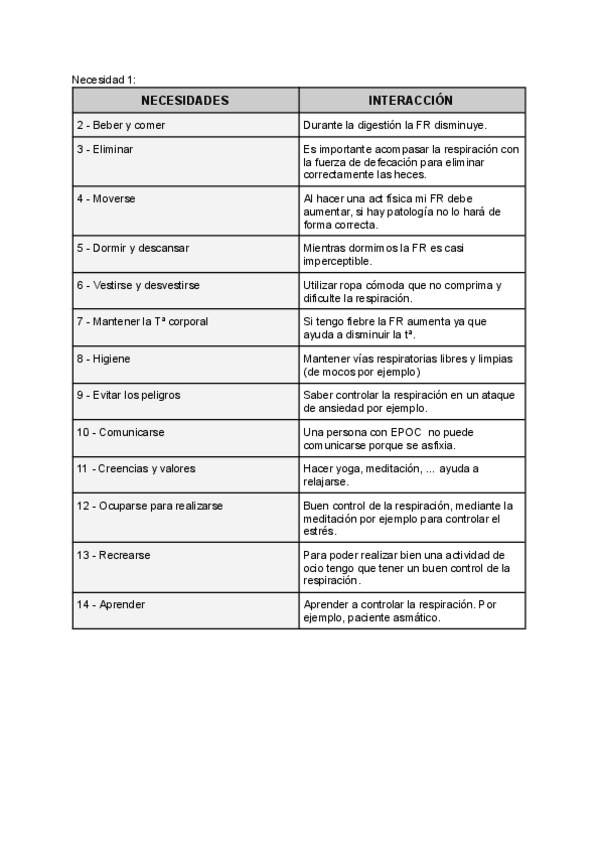 Necesidad 1:

| NECESIDADES | INTERACCIÓN |
|---|---|
| 2 - Beber y comer | Durante la digestión la FR disminuye. |
| 3 - Eliminar | Es importante acompasar la respiración con la fuerza de defecación para eliminar correctamente las heces. |
| 4 - Moverse | Al hacer una act física mi FR debe aumentar, si hay patología no lo hará de forma correcta. |
| 5 - Dormir y descansar | Mientras dormimos la FR es casi imperceptible. |
| 6 - Vestirse y desvestirse | Utilizar ropa cómoda que no comprima y dificulte la respiración. |
| 7 - Mantener la Tª corporal | Si tengo fiebre la FR aumenta ya que ayuda a disminuir la tª. |
| 8 - Higiene | Mantener vías respiratorias libres y limpias (de mocos por ejemplo) |
| 9 - Evitar los peligros | Saber controlar la respiración en un ataque de ansiedad por ejemplo. |
| 10 - Comunicarse | Una persona con EPOC no puede comunicarse porque se asfixia. |
| 11 - Creencias y valores | Hacer yoga, meditación, ... ayuda a relajarse. |
| 12 - Ocuparse para realizarse | Buen control de la respiración, mediante la meditación por ejemplo para controlar el estrés. |
| 13 - Recrearse | Para poder realizar bien una actividad de ocio tengo que tener un buen control de la respiración. |
| 14 - Aprender | Aprender a controlar la respiración. Por ejemplo, paciente asmático. |